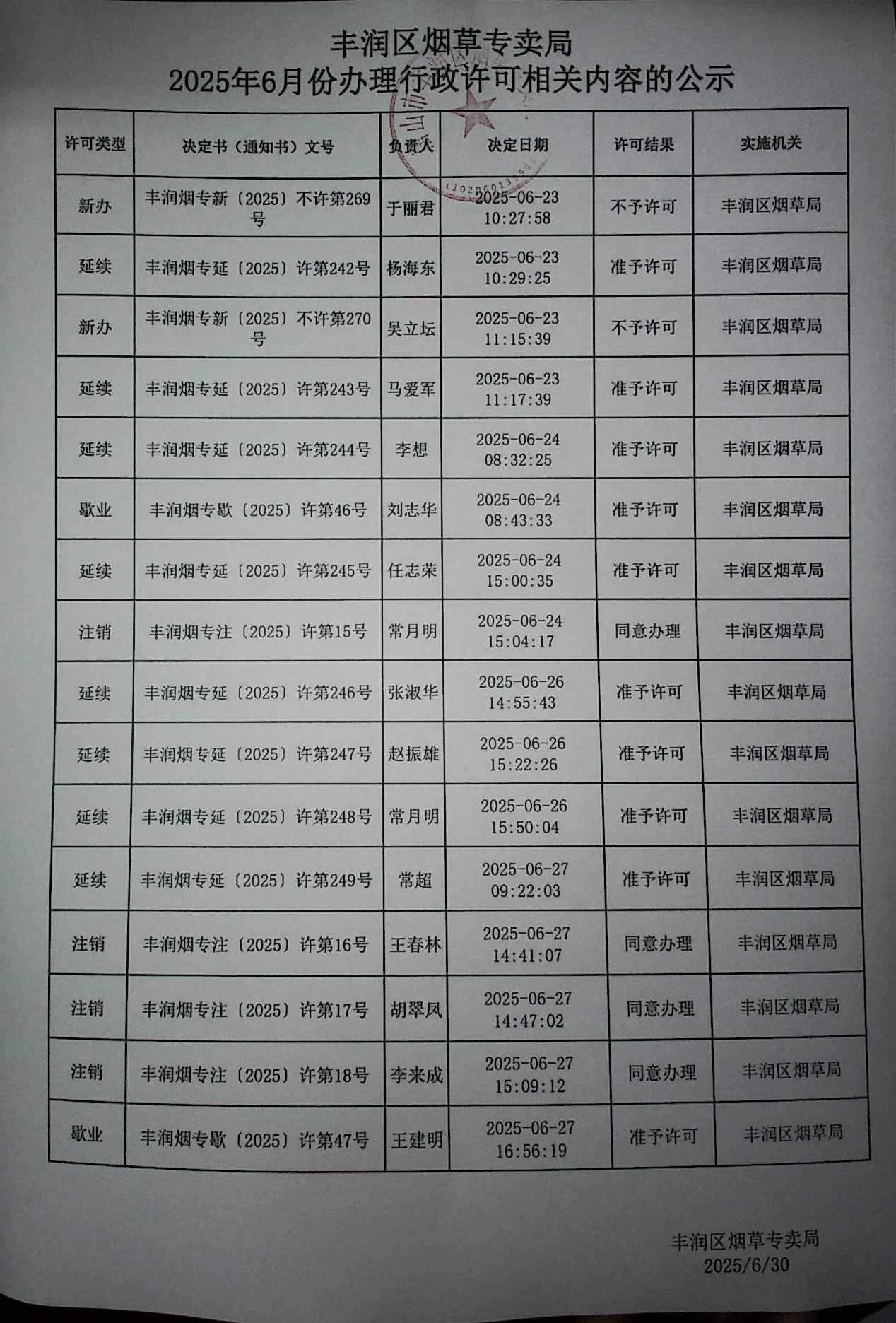 丰润区烟草专卖局
2025年6月份办理行政许可相关内容的公示

| 许可类型 | 决定书（通知书）文号 | 负责人 | 决定日期 | 许可结果 | 实施机关 |
|---|---|---|---|---|---|
| 新办 | 丰润烟专新〔2025〕不许第269号 | 于丽君 | 2025-06-23 10:27:58 | 不予许可 | 丰润区烟草局 |
| 延续 | 丰润烟专延〔2025〕许第242号 | 杨海东 | 2025-06-23 10:29:25 | 准予许可 | 丰润区烟草局 |
| 新办 | 丰润烟专新〔2025〕不许第270号 | 吴立坛 | 2025-06-23 11:15:39 | 不予许可 | 丰润区烟草局 |
| 延续 | 丰润烟专延〔2025〕许第243号 | 马爱军 | 2025-06-23 11:17:39 | 准予许可 | 丰润区烟草局 |
| 延续 | 丰润烟专延〔2025〕许第244号 | 李想 | 2025-06-24 08:32:25 | 准予许可 | 丰润区烟草局 |
| 歇业 | 丰润烟专歇〔2025〕许第46号 | 刘志华 | 2025-06-24 08:43:33 | 准予许可 | 丰润区烟草局 |
| 延续 | 丰润烟专延〔2025〕许第245号 | 任志荣 | 2025-06-24 15:00:35 | 准予许可 | 丰润区烟草局 |
| 注销 | 丰润烟专注〔2025〕许第15号 | 常月明 | 2025-06-24 15:04:17 | 同意办理 | 丰润区烟草局 |
| 延续 | 丰润烟专延〔2025〕许第246号 | 张淑华 | 2025-06-26 14:55:43 | 准予许可 | 丰润区烟草局 |
| 延续 | 丰润烟专延〔2025〕许第247号 | 赵振雄 | 2025-06-26 15:22:26 | 准予许可 | 丰润区烟草局 |
| 延续 | 丰润烟专延〔2025〕许第248号 | 常月明 | 2025-06-26 15:50:04 | 准予许可 | 丰润区烟草局 |
| 延续 | 丰润烟专延〔2025〕许第249号 | 常超 | 2025-06-27 09:22:03 | 准予许可 | 丰润区烟草局 |
| 注销 | 丰润烟专注〔2025〕许第16号 | 王春林 | 2025-06-27 14:41:07 | 同意办理 | 丰润区烟草局 |
| 注销 | 丰润烟专注〔2025〕许第17号 | 胡翠凤 | 2025-06-27 14:47:02 | 同意办理 | 丰润区烟草局 |
| 注销 | 丰润烟专注〔2025〕许第18号 | 李来成 | 2025-06-27 15:09:12 | 同意办理 | 丰润区烟草局 |
| 歇业 | 丰润烟专歇〔2025〕许第47号 | 王建明 | 2025-06-27 16:56:19 | 准予许可 | 丰润区烟草局 |

丰润区烟草专卖局
2025/6/30